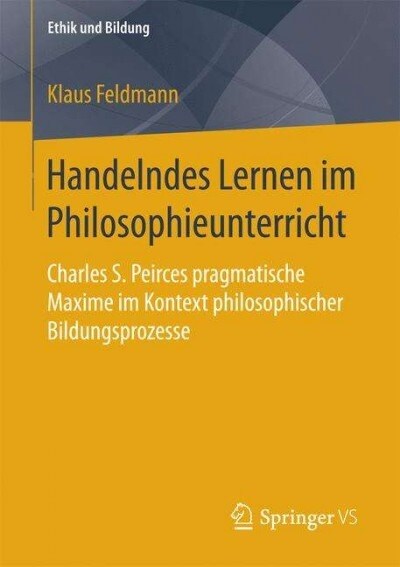 Ethik und Bildung

Klaus Feldmann

Handelndes Lernen im Philosophieunterricht

Charles S. Peirces pragmatische Maxime im Kontext philosophischer Bildungsprozesse

Springer VS